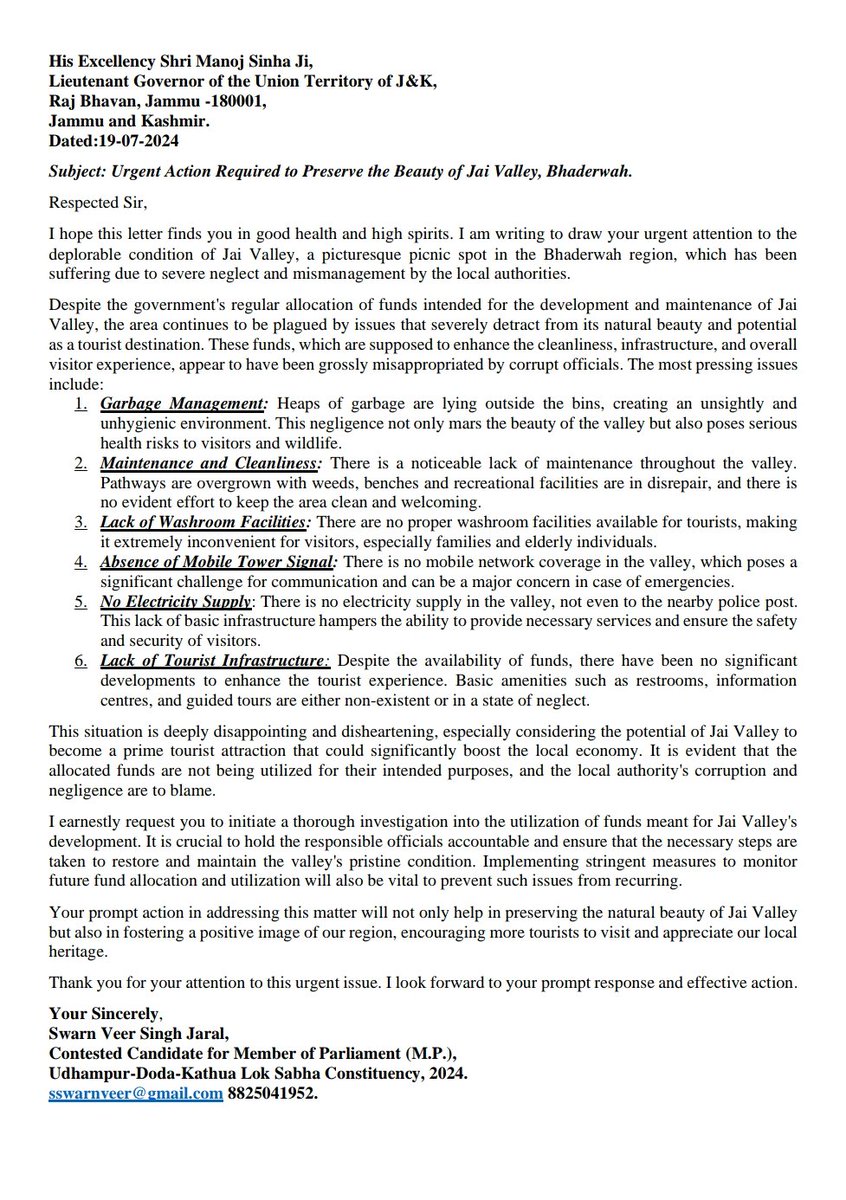 His Excellency Shri Manoj Sinha Ji,
Lieutenant Governor of the Union Territory of J&K,
Raj Bhavan, Jammu -180001,
Jammu and Kashmir.
Dated:19-07-2024

Subject: Urgent Action Required to Preserve the Beauty of Jai Valley, Bhaderwah.

Respected Sir,

I hope this letter finds you in good health and high spirits. I am writing to draw your urgent attention to the deplorable condition of Jai Valley, a picturesque picnic spot in the Bhaderwah region, which has been suffering due to severe neglect and mismanagement by the local authorities.

Despite the government's regular allocation of funds intended for the development and maintenance of Jai Valley, the area continues to be plagued by issues that severely detract from its natural beauty and potential as a tourist destination. These funds, which are supposed to enhance the cleanliness, infrastructure, and overall visitor experience, appear to have been grossly misappropriated by corrupt officials. The most pressing issues include:

1. Garbage Management: Heaps of garbage are lying outside the bins, creating an unsightly and unhygienic environment. This negligence not only mars the beauty of the valley but also poses serious health risks to visitors and wildlife.
2. Maintenance and Cleanliness: There is a noticeable lack of maintenance throughout the valley. Pathways are overgrown with weeds, benches and recreational facilities are in disrepair, and there is no evident effort to keep the area clean and welcoming.
3. Lack of Washroom Facilities: There are no proper washroom facilities available for tourists, making it extremely inconvenient for visitors, especially families and elderly individuals.
4. Absence of Mobile Tower Signal: There is no mobile network coverage in the valley, which poses a significant challenge for communication and can be a major concern in case of emergencies.
5. No Electricity Supply: There is no electricity supply in the valley, not even to the nearby police post. This lack of basic infrastructure hampers the ability to provide necessary services and ensure the safety and security of visitors.
6. Lack of Tourist Infrastructure: Despite the availability of funds, there have been no significant developments to enhance the tourist experience. Basic amenities such as restrooms, information centres, and guided tours are either non-existent or in a state of neglect.

This situation is deeply disappointing and disheartening, especially considering the potential of Jai Valley to become a prime tourist attraction that could significantly boost the local economy. It is evident that the allocated funds are not being utilized for their intended purposes, and the local authority's corruption and negligence are to blame.

I earnestly request you to initiate a thorough investigation into the utilization of funds meant for Jai Valley's development. It is crucial to hold the responsible officials accountable and ensure that the necessary steps are taken to restore and maintain the valley's pristine condition. Implementing stringent measures to monitor future fund allocation and utilization will also be vital to prevent such issues from recurring.

Your prompt action in addressing this matter will not only help in preserving the natural beauty of Jai Valley but also in fostering a positive image of our region, encouraging more tourists to visit and appreciate our local heritage.

Thank you for your attention to this urgent issue. I look forward to your prompt response and effective action.

Your Sincerely,
Swarn Veer Singh Jaral,
Contested Candidate for Member of Parliament (M.P.),
Udhampur-Doda-Kathua Lok Sabha Constituency, 2024.
sswarnveer@gmail.com 8825041952.